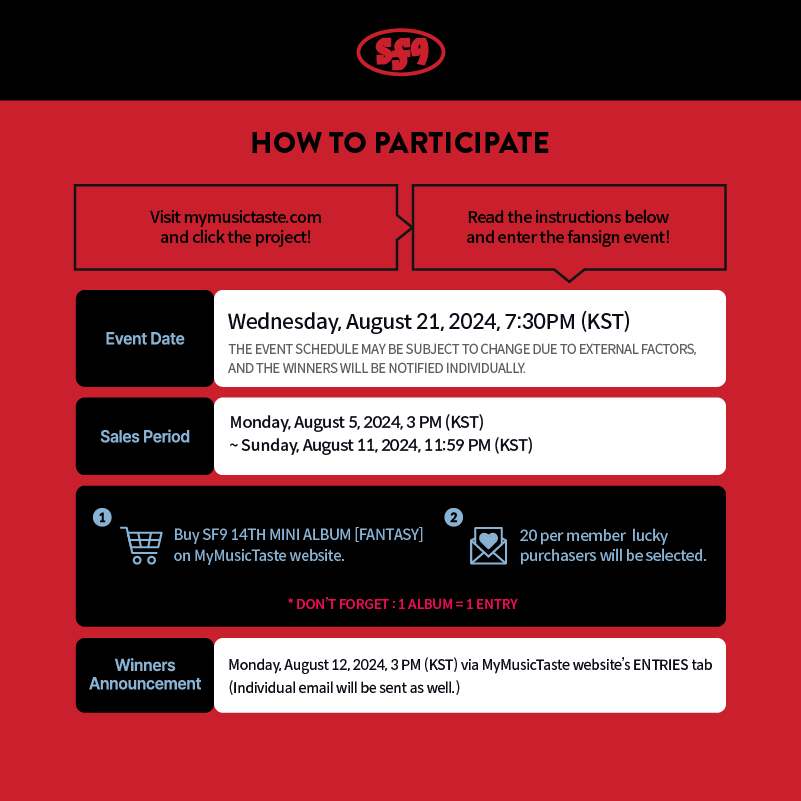 SF9

HOW TO PARTICIPATE

Visit mymusictaste.com and click the project!

Read the instructions below and enter the fansign event!

Event Date

Wednesday, August 21, 2024, 7:30PM (KST)
THE EVENT SCHEDULE MAY BE SUBJECT TO CHANGE DUE TO EXTERNAL FACTORS, AND THE WINNERS WILL BE NOTIFIED INDIVIDUALLY.

Sales Period

Monday, August 5, 2024, 3 PM (KST)
~ Sunday, August 11, 2024, 11:59 PM (KST)

1

Buy SF9 14TH MINI ALBUM [FANTASY] on MyMusicTaste website.

2

20 per member lucky purchasers will be selected.

* DON`T FORGET : 1 ALBUM = 1 ENTRY

Winners Announcement

Monday, August 12, 2024, 3 PM (KST) via MyMusicTaste website's ENTRIES tab
(Individual email will be sent as well.)